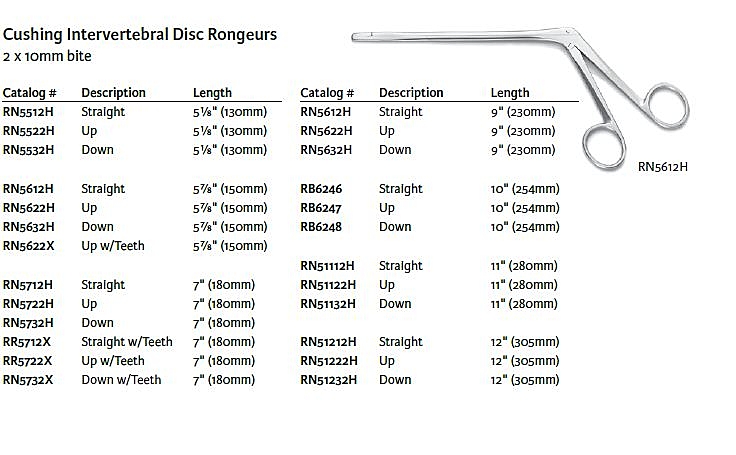 Cushing Intervertebral Disc Rongeurs
2 x 10mm bite

| Catalog # | Description | Length |
|---|---|---|
| RN5512H | Straight | 5⅛" (130mm) |
| RN5522H | Up | 5⅛" (130mm) |
| RN5532H | Down | 5⅛" (130mm) |
| RN5612H | Straight | 5⅞" (150mm) |
| RN5622H | Up | 5⅞" (150mm) |
| RN5632H | Down | 5⅞" (150mm) |
| RN5622X | Up w/Teeth | 5⅞" (150mm) |
| RN5712H | Straight | 7" (180mm) |
| RN5722H | Up | 7" (180mm) |
| RN5732H | Down | 7" (180mm) |
| RR5712X | Straight w/Teeth | 7" (180mm) |
| RR5722X | Up w/Teeth | 7" (180mm) |
| RN5732X | Down w/Teeth | 7" (180mm) |

| Catalog # | Description | Length |
|---|---|---|
| RN5612H | Straight | 9" (230mm) |
| RN5622H | Up | 9" (230mm) |
| RN5632H | Down | 9" (230mm) |
| RB6246 | Straight | 10" (254mm) |
| RB6247 | Up | 10" (254mm) |
| RB6248 | Down | 10" (254mm) |
| RN51112H | Straight | 11" (280mm) |
| RN51122H | Up | 11" (280mm) |
| RN51132H | Down | 11" (280mm) |
| RN51212H | Straight | 12" (305mm) |
| RN51222H | Up | 12" (305mm) |
| RN51232H | Down | 12" (305mm) |

RN5612H